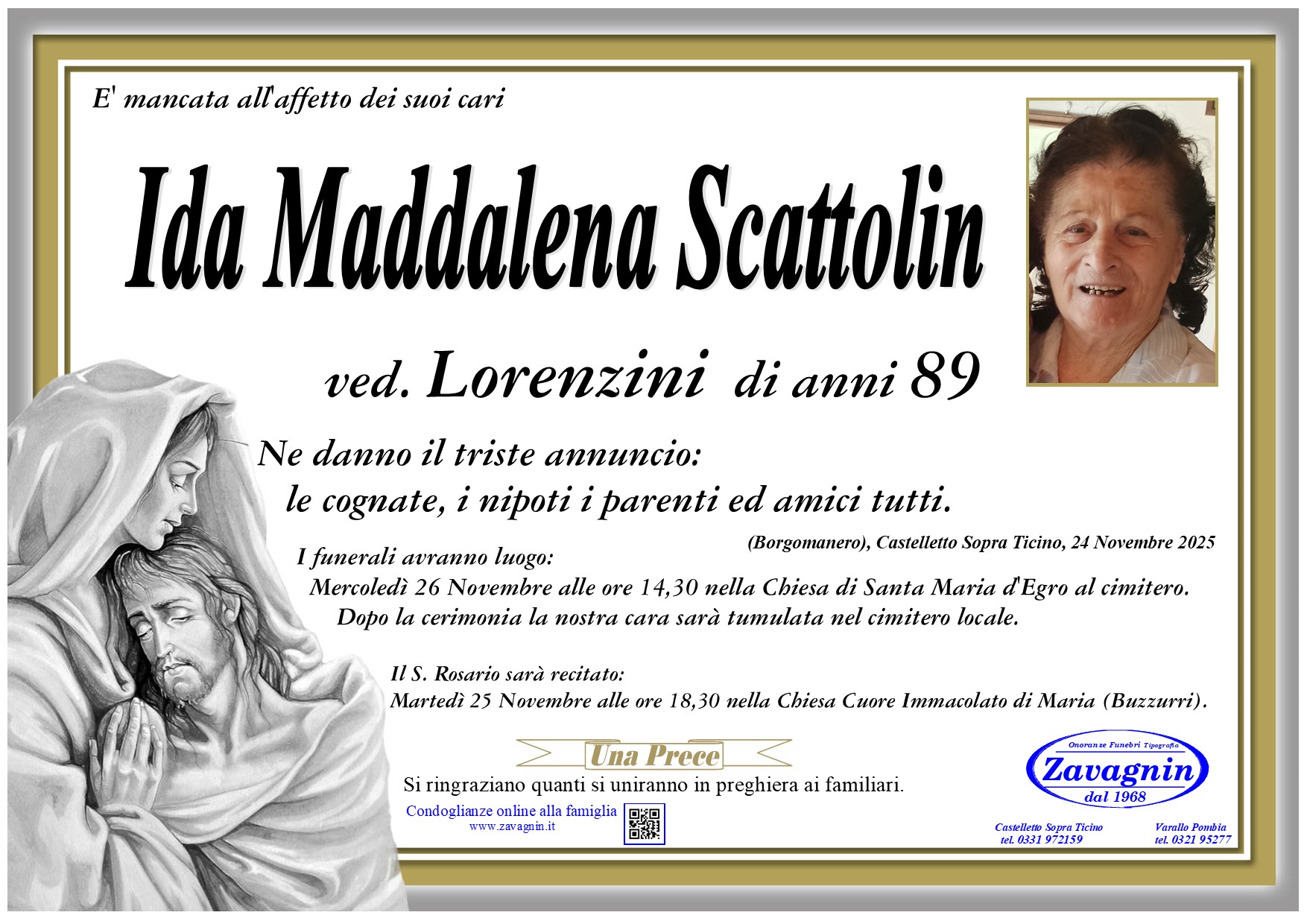 E' mancata all'affetto dei suoi cari

Ida Maddalena Scattolin

ved. Lorenzini di anni 89

Ne danno il triste annuncio:
le cognate, i nipoti i parenti ed amici tutti.

(Borgomanero), Castelletto Sopra Ticino, 24 Novembre 2025

I funerali avranno luogo:
Mercoledì 26 Novembre alle ore 14,30 nella Chiesa di Santa Maria d'Egro al cimitero.
Dopo la cerimonia la nostra cara sarà tumulata nel cimitero locale.

Il S. Rosario sarà recitato:
Martedì 25 Novembre alle ore 18,30 nella Chiesa Cuore Immacolato di Maria (Buzzurri).

Una Prece

Si ringraziano quanti si uniranno in preghiera ai familiari.

Condoglianze online alla famiglia
www.zavagnin.it

Onoranze Funebri Tipografia
Zavagnin
dal 1968

Castelletto Sopra Ticino
tel. 0331 972159

Varallo Pombia
tel. 0321 95277